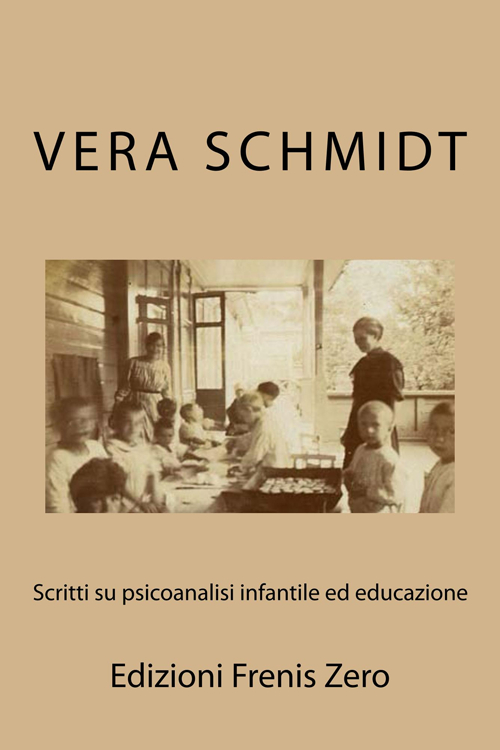 VERA SCHMIDT

Scritti su psicoanalisi infantile ed educazione

Edizioni Frenis Zero